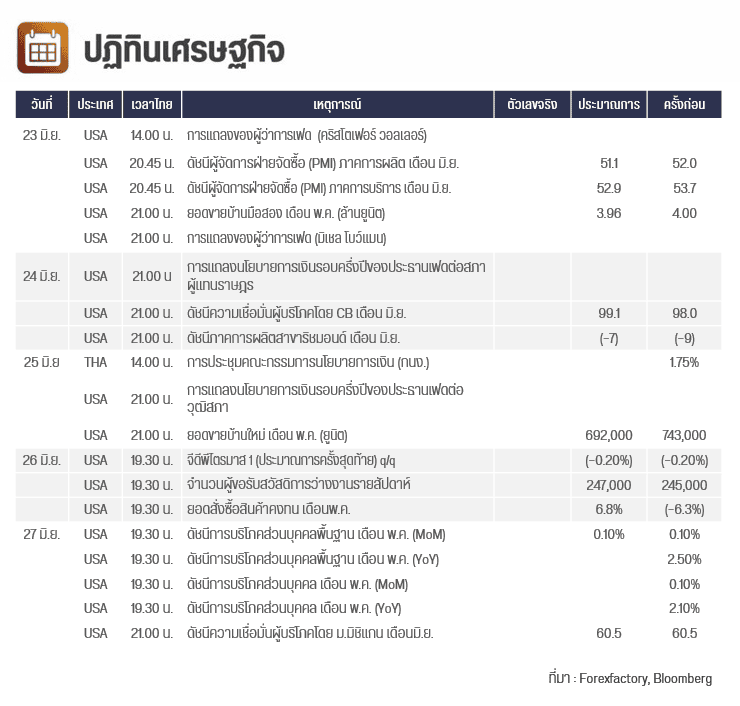 ปฏิทินเศรษฐกิจ

| วันที่ | ประเทศ | เวลาไทย | เหตุการณ์ | ตัวเลขจริง | ประมาณการ | ครั้งก่อน |
|---|---|---|---|---|---|---|
| 23 มิ.ย. | USA | 14.00 น. | การแถลงของผู้ว่าการเฟด (คริสโตเฟอร์ วอลเลอร์) | | | |
| | USA | 20.45 น. | ดัชนีผู้จัดการฝ่ายจัดซื้อ (PMI) ภาคการผลิต เดือน มิ.ย. | | 51.1 | 52.0 |
| | USA | 20.45 น. | ดัชนีผู้จัดการฝ่ายจัดซื้อ (PMI) ภาคการบริการ เดือน มิ.ย. | | 52.9 | 53.7 |
| | USA | 21.00 น. | ยอดขายบ้านมือสอง เดือน พ.ค. (ล้านยูนิต) | | 3.96 | 4.00 |
| | USA | 21.00 น. | การแถลงของผู้ว่าการเฟด (มิเชล โบว์แมน) | | | |
| 24 มิ.ย. | USA | 21.00 น | การแถลงนโยบายการเงินรอบครึ่งปีของประธานเฟดต่อสภาผู้แทนราษฎร | | | |
| | USA | 21.00 น. | ดัชนีความเชื่อมั่นผู้บริโภคโดย CB เดือน มิ.ย. | | 99.1 | 98.0 |
| | USA | 21.00 น. | ดัชนีภาคการผลิตสาขาริชมอนด์ เดือน มิ.ย. | | (-7) | (-9) |
| 25 มิ.ย | THA | 14.00 น. | การประชุมคณะกรรมการนโยบายการเงิน (กนง.) | | | 1.75% |
| | USA | 21.00 น. | การแถลงนโยบายการเงินรอบครึ่งปีของประธานเฟดต่อวุฒิสภา | | | |
| | USA | 21.00 น. | ยอดขายบ้านใหม่ เดือน พ.ค. (ยูนิต) | | 692,000 | 743,000 |
| 26 มิ.ย. | USA | 19.30 น. | จีดีพีไตรมาส 1 (ประมาณการครั้งสุดท้าย) q/q | | (-0.20%) | (-0.20%) |
| | USA | 19.30 น. | จำนวนผู้ขอรับสวัสดิการว่างงานรายสัปดาห์ | | 247,000 | 245,000 |
| | USA | 19.30 น. | ยอดสั่งซื้อสินค้าคงทน เดือนพ.ค. | | 6.8% | (-6.3%) |
| 27 มิ.ย. | USA | 19.30 น. | ดัชนีการบริโภคส่วนบุคคลพื้นฐาน เดือน พ.ค. (MoM) | | 0.10% | 0.10% |
| | USA | 19.30 น. | ดัชนีการบริโภคส่วนบุคคลพื้นฐาน เดือน พ.ค. (YoY) | | | 2.50% |
| | USA | 19.30 น. | ดัชนีการบริโภคส่วนบุคคล เดือน พ.ค. (MoM) | | | 0.10% |
| | USA | 19.30 น. | ดัชนีการบริโภคส่วนบุคคล เดือน พ.ค. (YoY) | | | 2.10% |
| | USA | 21.00 น. | ดัชนีความเชื่อมั่นผู้บริโภคโดย ม.มิชิแกน เดือนมิ.ย. | | 60.5 | 60.5 |

ที่มา : Forexfactory, Bloomberg